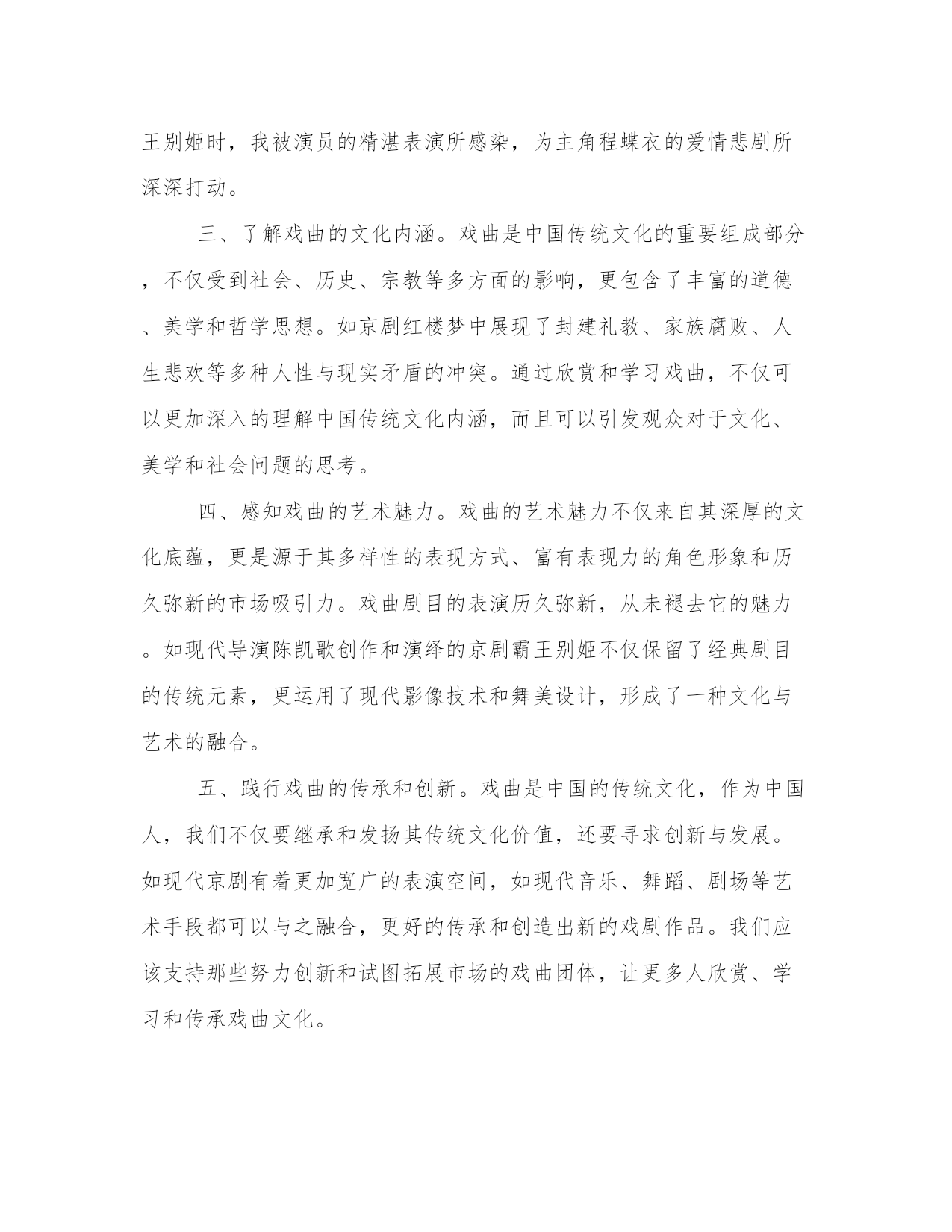 王别姬时，我被演员的精湛表演所感染，为主角程蝶衣的爱情悲剧所深深打动。

三、了解戏曲的文化内涵。戏曲是中国传统文化的重要组成部分，不仅受到社会、历史、宗教等多方面的影响，更包含了丰富的道德、美学和哲学思想。如京剧红楼梦中展现了封建礼教、家族腐败、人生悲欢等多种人性与现实矛盾的冲突。通过欣赏和学习戏曲，不仅可以更加深入的理解中国传统文化内涵，而且可以引发观众对于文化、美学和社会问题的思考。

四、感知戏曲的艺术魅力。戏曲的艺术魅力不仅来自其深厚的文化底蕴，更是源于其多样性的表现方式、富有表现力的角色形象和历久弥新的市场吸引力。戏曲剧目的表演历久弥新，从未褪去它的魅力。如现代导演陈凯歌创作和演绎的京剧霸王别姬不仅保留了经典剧目的传统元素，更运用了现代影像技术和舞美设计，形成了一种文化与艺术的融合。

五、践行戏曲的传承和创新。戏曲是中国的传统文化，作为中国人，我们不仅要继承和发扬其传统文化价值，还要寻求创新与发展。如现代京剧有着更加宽广的表演空间，如现代音乐、舞蹈、剧场等艺术手段都可以与之融合，更好的传承和创造出新的戏剧作品。我们应该支持那些努力创新和试图拓展市场的戏曲团体，让更多人欣赏、学习和传承戏曲文化。